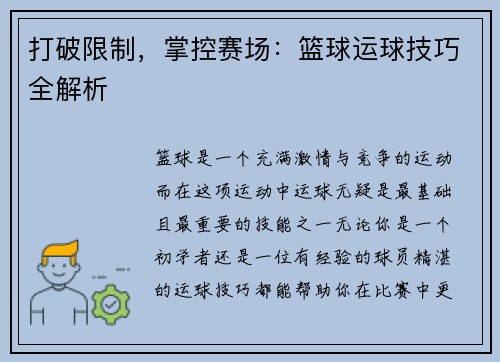 打破限制，掌控赛场：篮球运球技巧全解析

篮球是一个充满激情与竞争的运动而在这项运动中运球无疑是最基础且最重要的技能之一无论你是一个初学者还是一位有经验的球员精湛的运球技巧都能帮助你在比赛中更